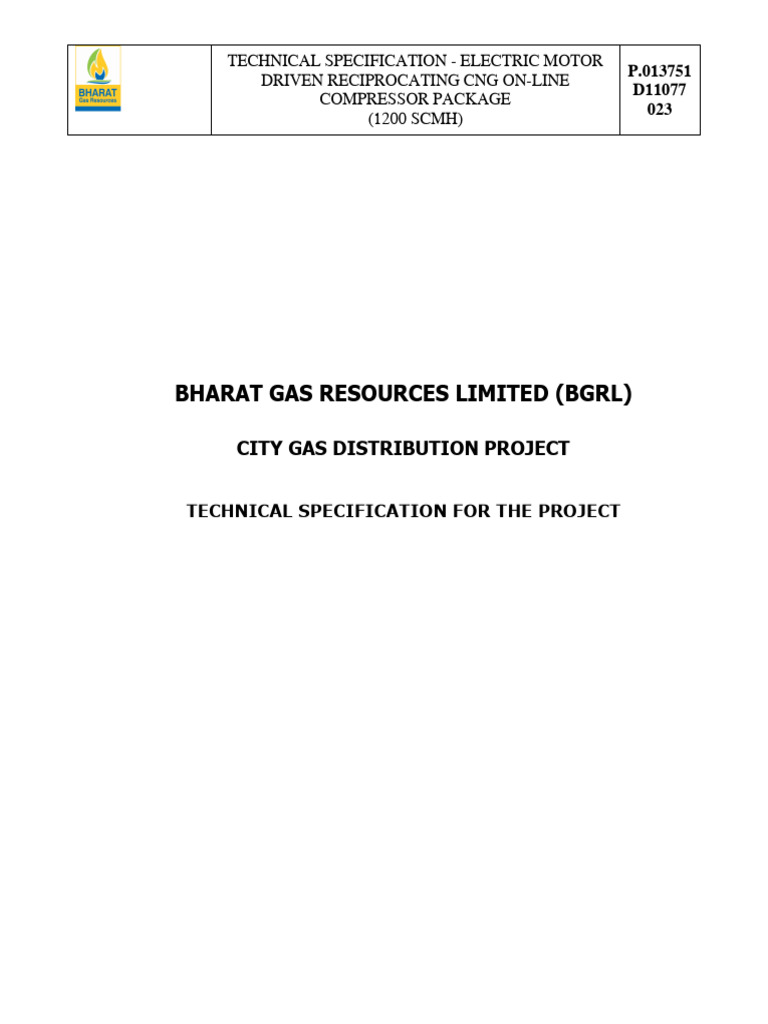 | BHARAT Gas Resources | TECHNICAL SPECIFICATION - ELECTRIC MOTOR DRIVEN RECIPROCATING CNG ON-LINE COMPRESSOR PACKAGE (1200 SCMH) | P.013751 D11077 023 |
|---|---|---|

BHARAT GAS RESOURCES LIMITED (BGRL)

CITY GAS DISTRIBUTION PROJECT

TECHNICAL SPECIFICATION FOR THE PROJECT